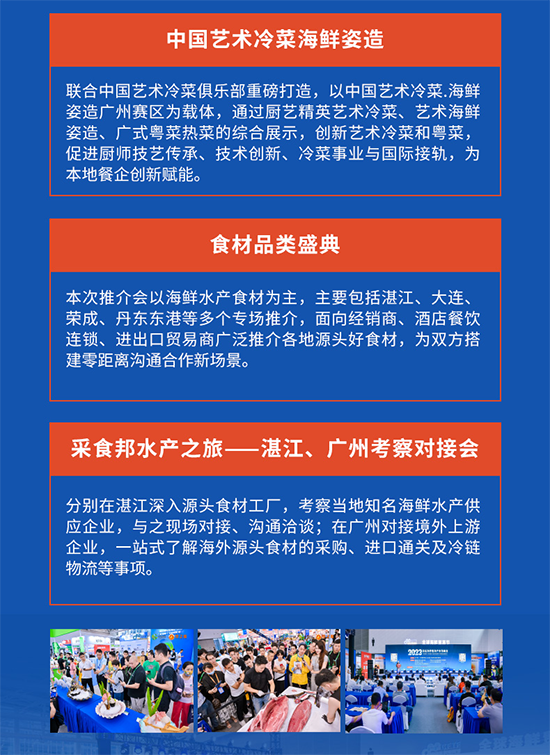 中国艺术冷菜海鲜姿造

联合中国艺术冷菜俱乐部重磅打造，以中国艺术冷菜.海鲜姿造广州赛区为载体，通过厨艺精英艺术冷菜、艺术海鲜姿造、广式粤菜热菜的综合展示，创新艺术冷菜和粤菜，促进厨师技艺传承、技术创新、冷菜事业与国际接轨，为本地餐企创新赋能。

食材品类盛典

本次推介会以海鲜水产食材为主，主要包括湛江、大连、荣成、丹东东港等多个专场推介，面向经销商、酒店餐饮连锁、进出口贸易商广泛推介各地源头好食材，为双方搭建零距离沟通合作新场景。

采食邦水产之旅——湛江、广州考察对接会

分别在湛江深入源头食材工厂，考察当地知名海鲜水产供应企业，与之现场对接、沟通洽谈；在广州对接境外上游企业，一站式了解海外源头食材的采购、进口通关及冷链物流等事项。

2023